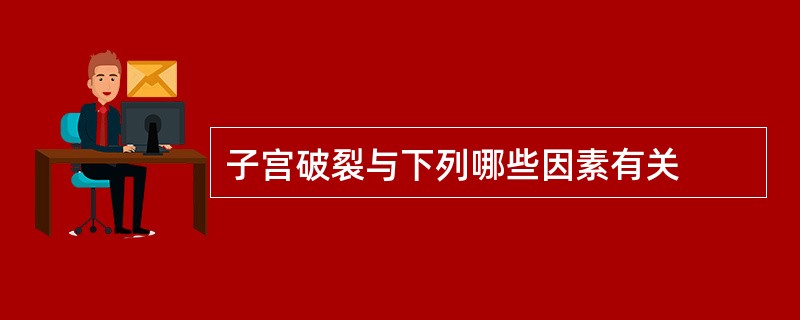 子宫破裂与下列哪些因素有关